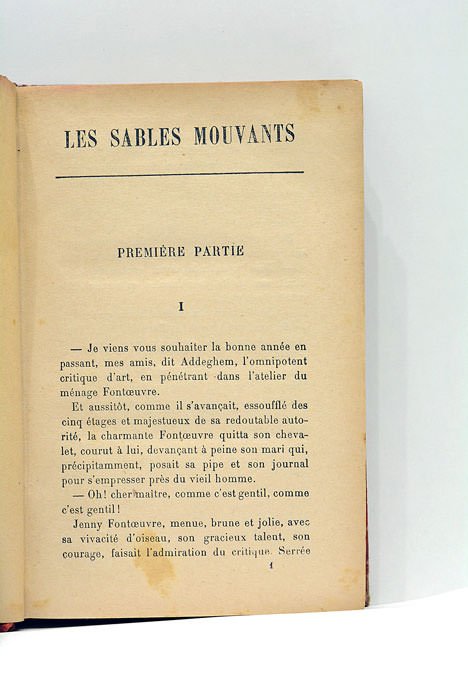 LES SABLES MOUVANTS

PREMIÈRE PARTIE

I

— Je viens vous souhaiter la bonne année en passant, mes amis, dit Addeghem, l'omnipotent critique d'art, en pénétrant dans l'atelier du ménage Fontœuvre.

Et aussitôt, comme il s'avançait, essoufflé des cinq étages et majestueux de sa redoutable autorité, la charmante Fontœuvre quitta son chevalet, courut à lui, devançant à peine son mari qui, précipitamment, posait sa pipe et son journal pour s'empresser près du vieil homme.

— Oh! cher maître, comme c'est gentil, comme c'est gentil!

Jenny Fontœuvre, menue, brune et jolie, avec sa vivacité d'oiseau, son gracieux talent, son courage, faisait l'admiration du critique. Serrée

1